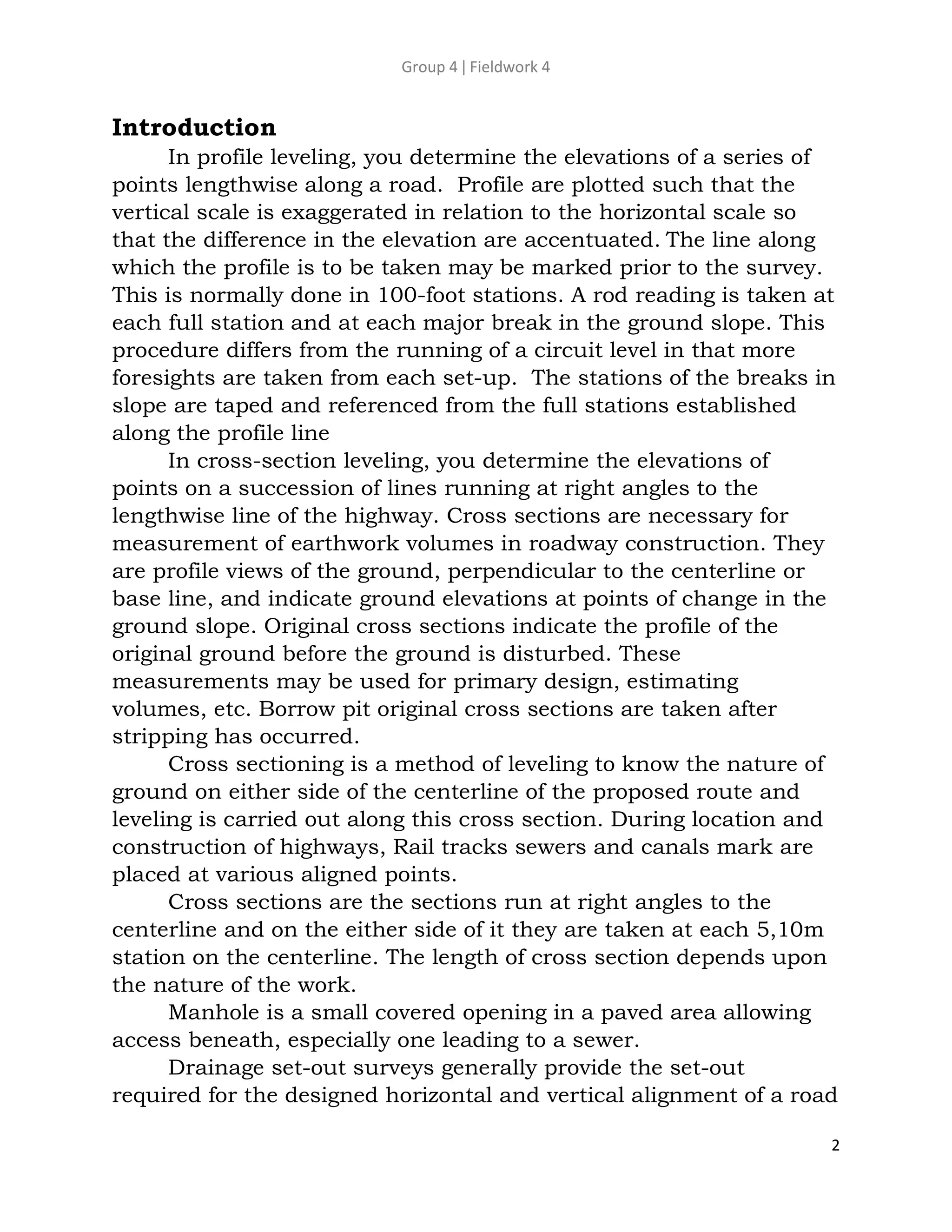 Group 4 | Fieldwork 4

Introduction

In profile leveling, you determine the elevations of a series of points lengthwise along a road. Profile are plotted such that the vertical scale is exaggerated in relation to the horizontal scale so that the difference in the elevation are accentuated. The line along which the profile is to be taken may be marked prior to the survey. This is normally done in 100-foot stations. A rod reading is taken at each full station and at each major break in the ground slope. This procedure differs from the running of a circuit level in that more foresights are taken from each set-up. The stations of the breaks in slope are taped and referenced from the full stations established along the profile line

In cross-section leveling, you determine the elevations of points on a succession of lines running at right angles to the lengthwise line of the highway. Cross sections are necessary for measurement of earthwork volumes in roadway construction. They are profile views of the ground, perpendicular to the centerline or base line, and indicate ground elevations at points of change in the ground slope. Original cross sections indicate the profile of the original ground before the ground is disturbed. These measurements may be used for primary design, estimating volumes, etc. Borrow pit original cross sections are taken after stripping has occurred.

Cross sectioning is a method of leveling to know the nature of ground on either side of the centerline of the proposed route and leveling is carried out along this cross section. During location and construction of highways, Rail tracks sewers and canals mark are placed at various aligned points.

Cross sections are the sections run at right angles to the centerline and on the either side of it they are taken at each 5,10m station on the centerline. The length of cross section depends upon the nature of the work.

Manhole is a small covered opening in a paved area allowing access beneath, especially one leading to a sewer.

Drainage set-out surveys generally provide the set-out required for the designed horizontal and vertical alignment of a road

2